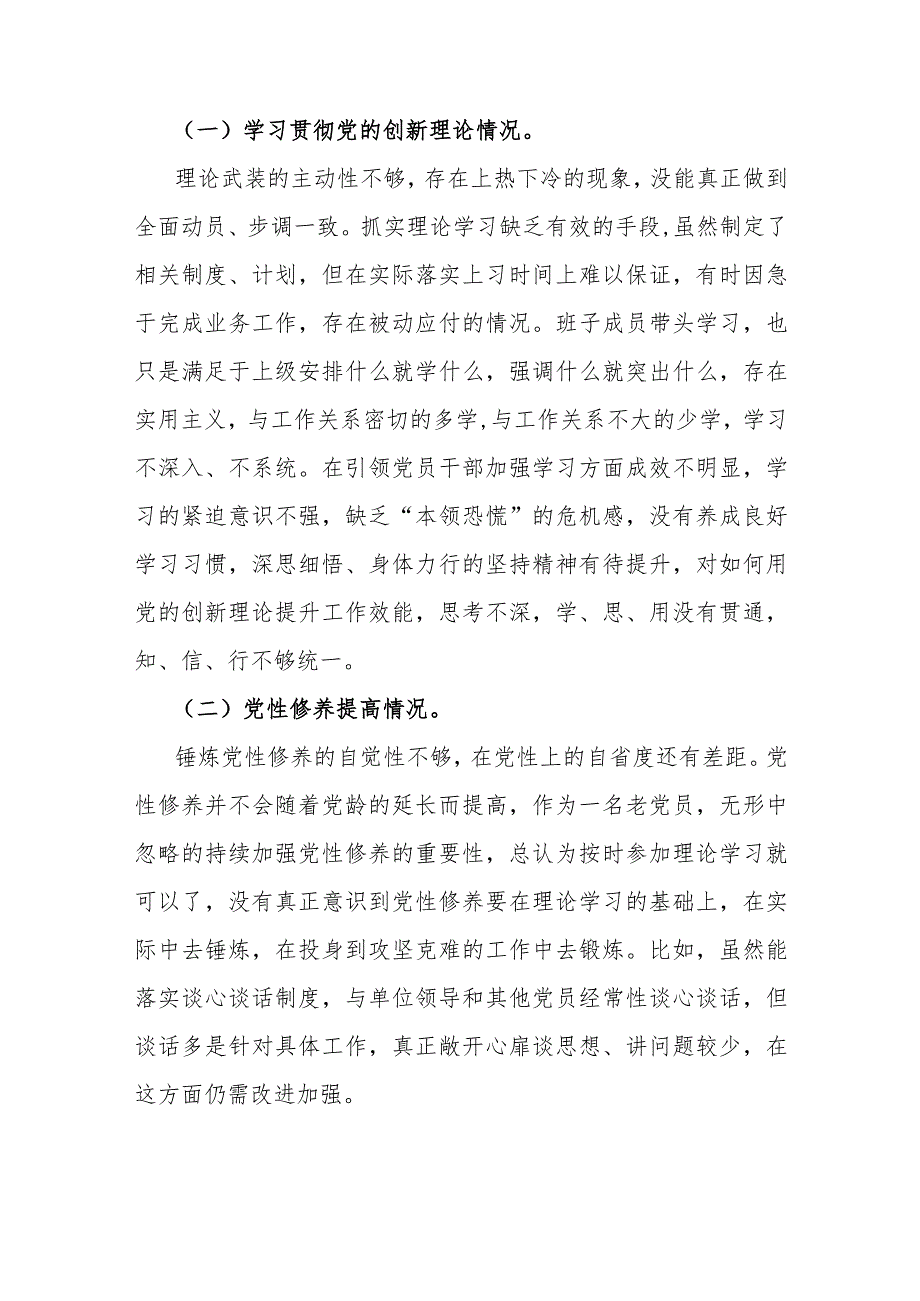 （一）学习贯彻党的创新理论情况。

理论武装的主动性不够，存在上热下冷的现象，没能真正做到全面动员、步调一致。抓实理论学习缺乏有效的手段,虽然制定了相关制度、计划，但在实际落实上习时间上难以保证，有时因急于完成业务工作，存在被动应付的情况。班子成员带头学习，也只是满足于上级安排什么就学什么，强调什么就突出什么，存在实用主义，与工作关系密切的多学,与工作关系不大的少学，学习不深入、不系统。在引领党员干部加强学习方面成效不明显，学习的紧迫意识不强，缺乏“本领恐慌”的危机感，没有养成良好学习习惯，深思细悟、身体力行的坚持精神有待提升，对如何用党的创新理论提升工作效能，思考不深，学、思、用没有贯通，知、信、行不够统一。

（二）党性修养提高情况。

锤炼党性修养的自觉性不够，在党性上的自省度还有差距。党性修养并不会随着党龄的延长而提高，作为一名老党员，无形中忽略的持续加强党性修养的重要性，总认为按时参加理论学习就可以了，没有真正意识到党性修养要在理论学习的基础上，在实际中去锤炼，在投身到攻坚克难的工作中去锻炼。比如，虽然能落实谈心谈话制度，与单位领导和其他党员经常性谈心谈话，但谈话多是针对具体工作，真正敞开心扉谈思想、讲问题较少，在这方面仍需改进加强。